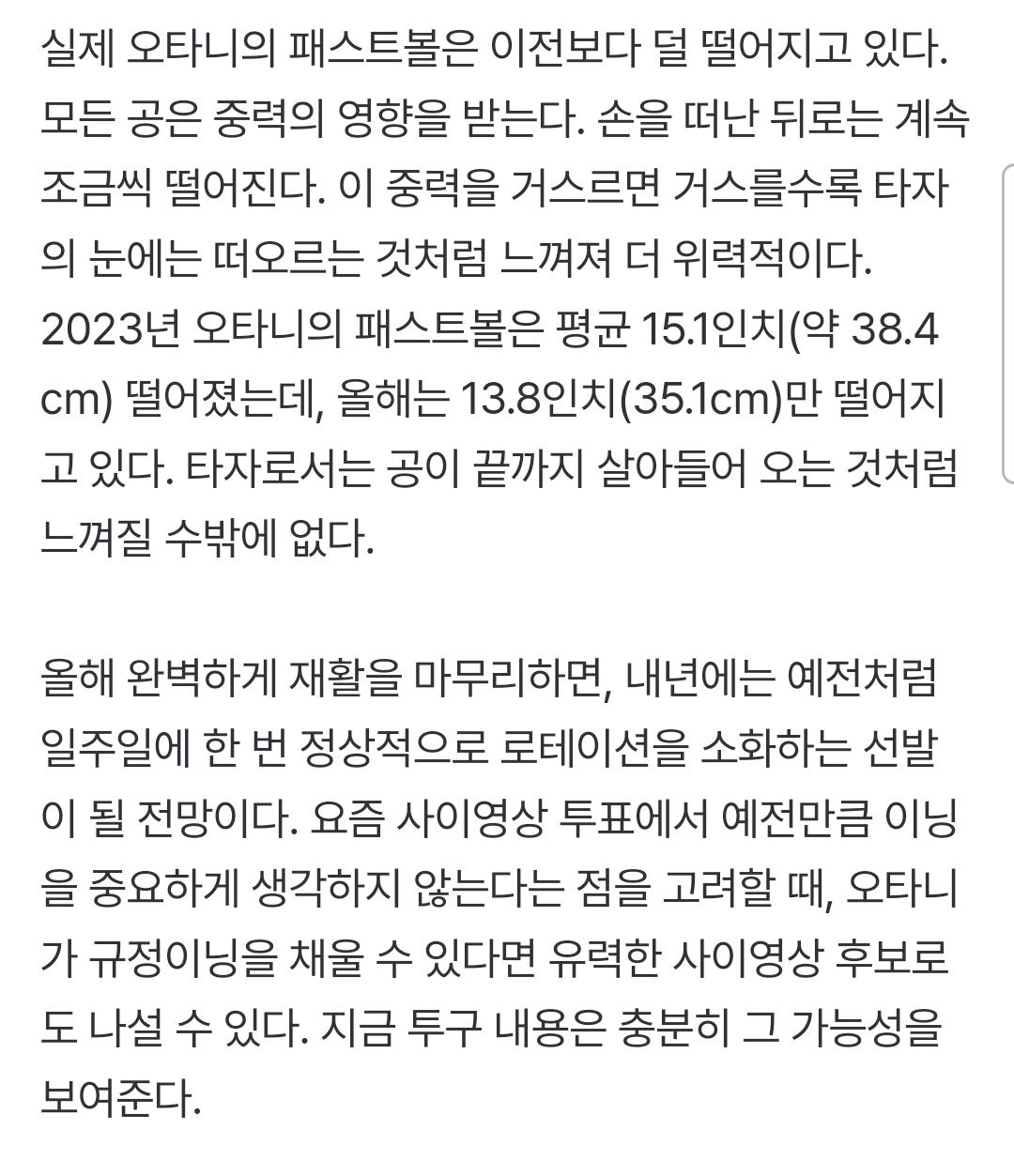 실제 오타니의 패스트볼은 이전보다 덜 떨어지고 있다. 모든 공은 중력의 영향을 받는다. 손을 떠난 뒤로는 계속 조금씩 떨어진다. 이 중력을 거스르면 거스를수록 타자의 눈에는 떠오르는 것처럼 느껴져 더 위력적이다. 2023년 오타니의 패스트볼은 평균 15.1인치(약 38.4cm) 떨어졌는데, 올해는 13.8인치(35.1cm)만 떨어지고 있다. 타자로서는 공이 끝까지 살아들어 오는 것처럼 느껴질 수밖에 없다.

올해 완벽하게 재활을 마무리하면, 내년에는 예전처럼 일주일에 한 번 정상적으로 로테이션을 소화하는 선발이 될 전망이다. 요즘 사이영상 투표에서 예전만큼 이닝을 중요하게 생각하지 않는다는 점을 고려할 때, 오타니가 규정이닝을 채울 수 있다면 유력한 사이영상 후보로도 나설 수 있다. 지금 투구 내용은 충분히 그 가능성을 보여준다.